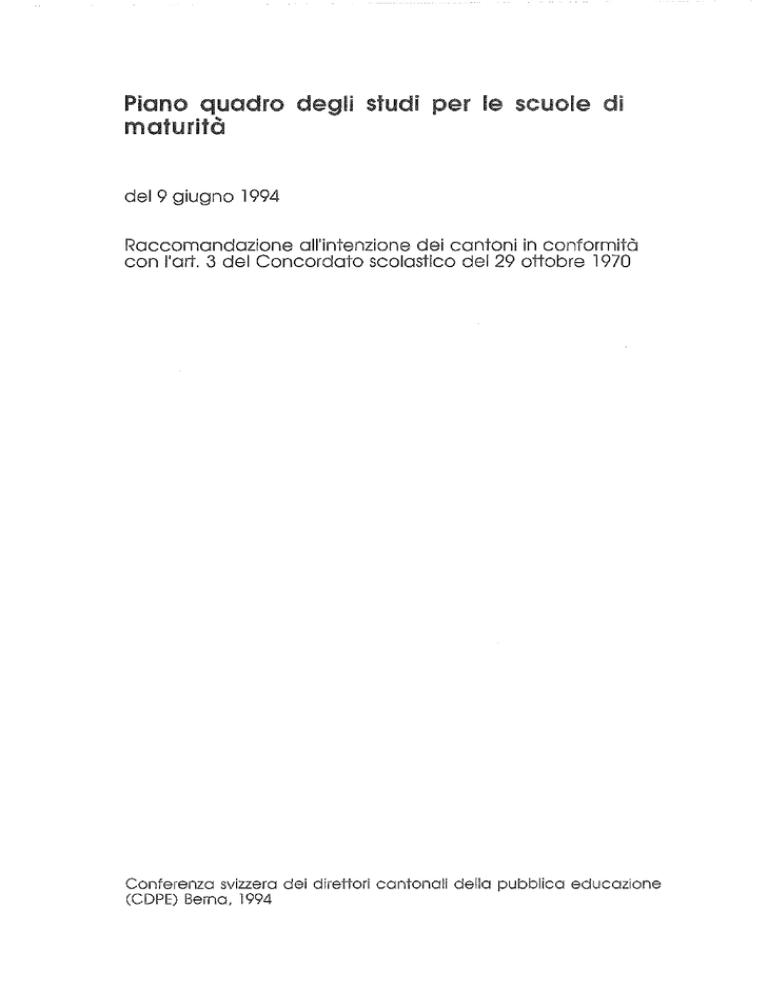 Piano quadro degli studi per le scuole di maturità

del 9 giugno 1994

Raccomandazione all'intenzione dei cantoni in conformità con l'art. 3 del Concordato scolastico del 29 ottobre 1970

Conferenza svizzera dei direttori cantonali della pubblica educazione (CDPE) Berna, 1994